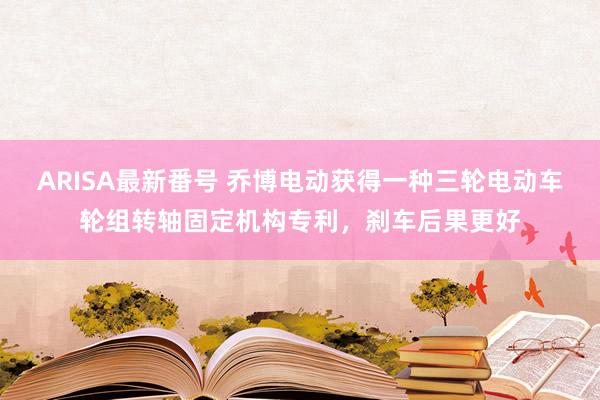 ARISA最新番号 乔博电动获得一种三轮电动车轮组转轴固定机构专利，刹车后果更好